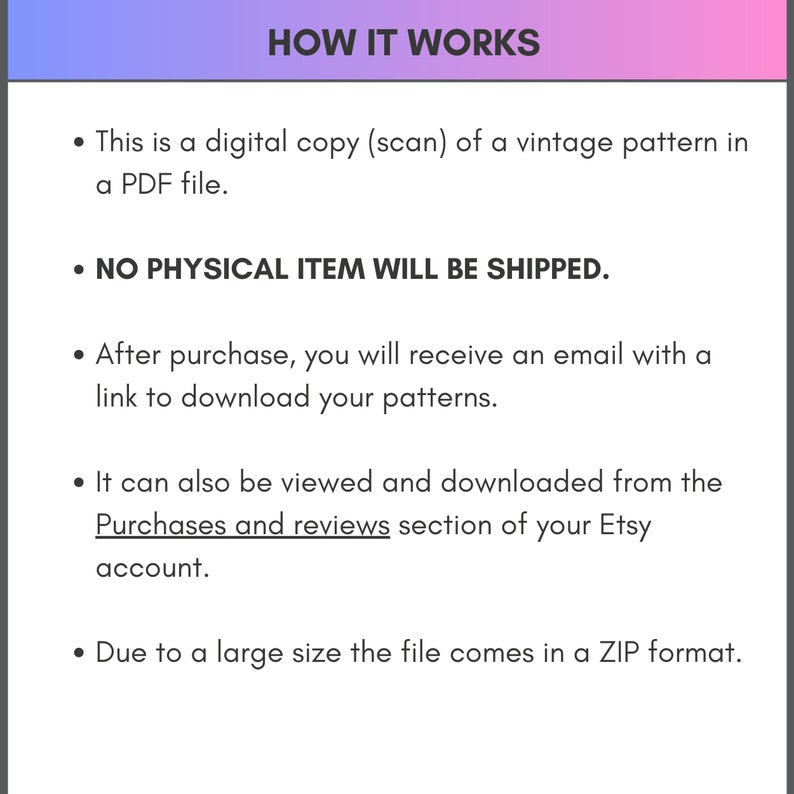 HOW IT WORKS

• This is a digital copy (scan) of a vintage pattern in a PDF file.

• NO PHYSICAL ITEM WILL BE SHIPPED.

• After purchase, you will receive an email with a link to download your patterns.

• It can also be viewed and downloaded from the Purchases and reviews section of your Etsy account.

• Due to a large size the file comes in a ZIP format.